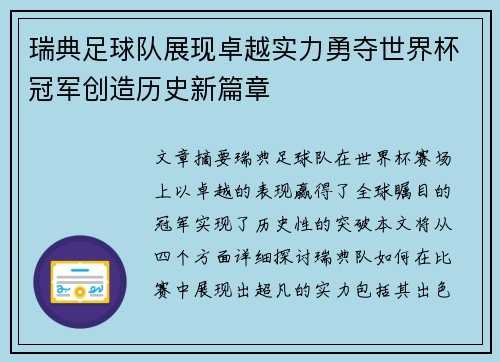 瑞典足球队展现卓越实力勇夺世界杯冠军创造历史新篇章

文章摘要瑞典足球队在世界杯赛场上以卓越的表现赢得了全球瞩目的冠军实现了历史性的突破本文将从四个方面详细探讨瑞典队如何在比赛中展现出超凡的实力包括其出色